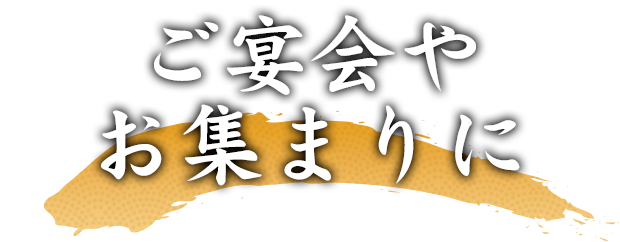 ご宴会や
お集まりに